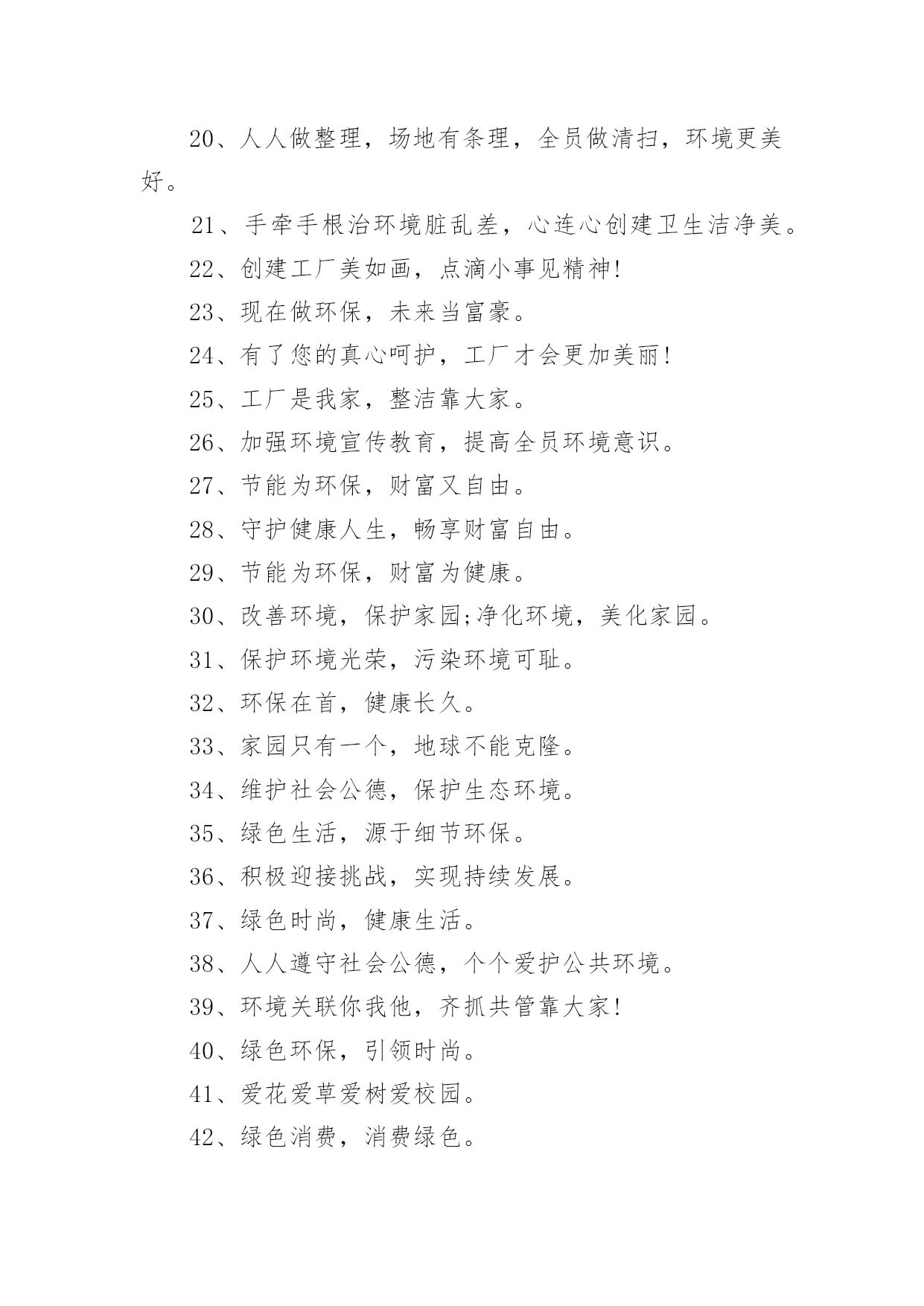 20、人人做整理，场地有条理，全员做清扫，环境更美好。

21、手牵手根治环境脏乱差，心连心创建卫生洁净美。

22、创建工厂美如画，点滴小事见精神!

23、现在做环保，未来当富豪。

24、有了您的真心呵护，工厂才会更加美丽!

25、工厂是我家，整洁靠大家。

26、加强环境宣传教育，提高全员环境意识。

27、节能为环保，财富又自由。

28、守护健康人生，畅享财富自由。

29、节能为环保，财富为健康。

30、改善环境，保护家园;净化环境，美化家园。

31、保护环境光荣，污染环境可耻。

32、环保在首，健康长久。

33、家园只有一个，地球不能克隆。

34、维护社会公德，保护生态环境。

35、绿色生活，源于细节环保。

36、积极迎接挑战，实现持续发展。

37、绿色时尚，健康生活。

38、人人遵守社会公德，个个爱护公共环境。

39、环境关联你我他，齐抓共管靠大家!

40、绿色环保，引领时尚。

41、爱花爱草爱树爱校园。

42、绿色消费，消费绿色。